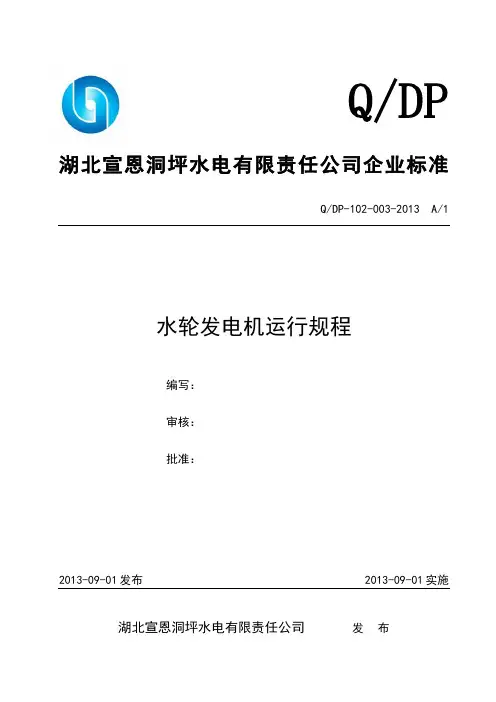 Q/DP

湖北宣恩洞坪水电有限责任公司企业标准

Q/DP-102-003-2013 A/1

水轮发电机运行规程

编写：

审核：

批准：

2013-09-01发布 2013-09-01实施

湖北宣恩洞坪水电有限责任公司 发 布